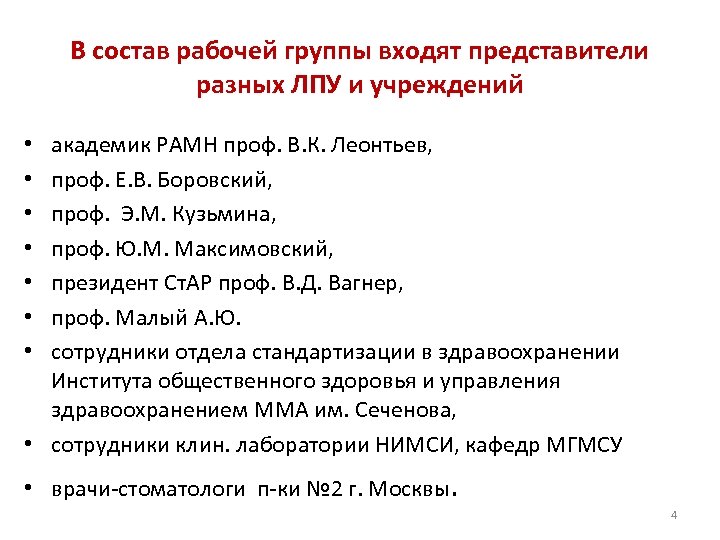 В состав рабочей группы входят представители разных ЛПУ и учреждений

• академик РАМН проф. В.К. Леонтьев,
• проф. Е.В. Боровский,
• проф. Э.М. Кузьмина,
• проф. Ю.М. Максимовский,
• президент СтАР проф. В.Д. Вагнер,
• проф. Малый А.Ю.
• сотрудники отдела стандартизации в здравоохранении Института общественного здоровья и управления здравоохранением ММА им. Сеченова,
• сотрудники клин. лаборатории НИМСИ, кафедр МГМСУ
• врачи-стоматологи п-ки №2 г. Москвы.

4